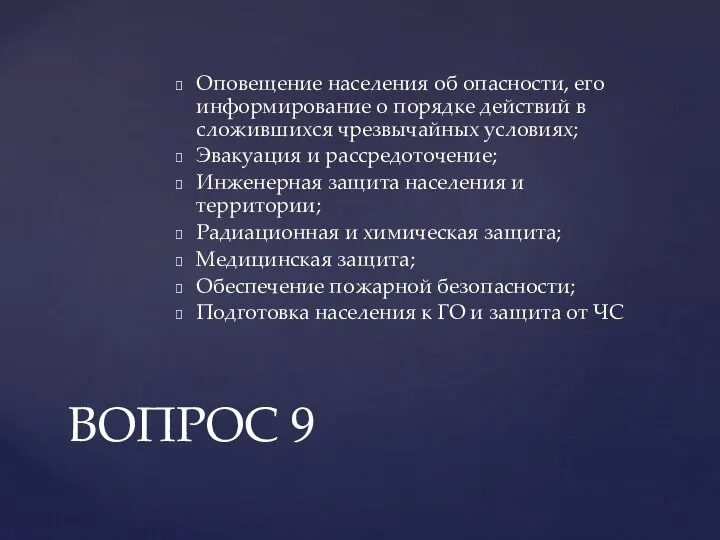 Оповещение населения об опасности, его информирование о порядке действий в сложившихся чрезвычайных условиях;
Эвакуация и рассредоточение;
Инженерная защита населения и территории;
Радиационная и химическая защита;
Медицинская защита;
Обеспечение пожарной безопасности;
Подготовка населения к ГО и защита от ЧС

ВОПРОС 9